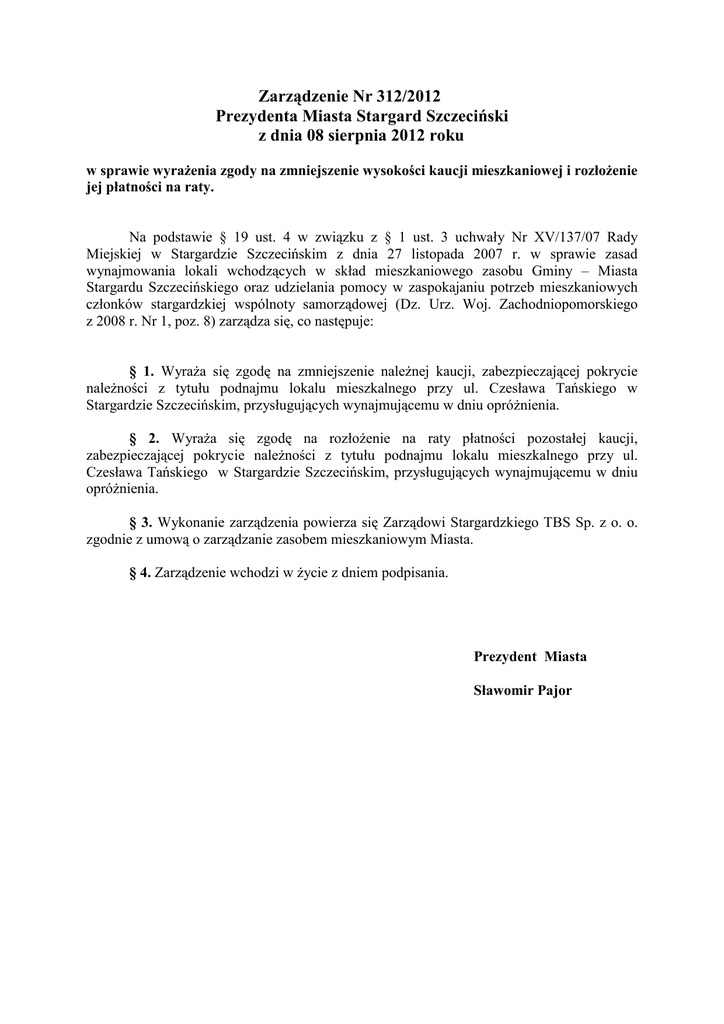 Zarządzenie Nr 312/2012
Prezydenta Miasta Stargard Szczeciński
z dnia 08 sierpnia 2012 roku

w sprawie wyrażenia zgody na zmniejszenie wysokości kaucji mieszkaniowej i rozłożenie jej płatności na raty.

Na podstawie § 19 ust. 4 w związku z § 1 ust. 3 uchwały Nr XV/137/07 Rady Miejskiej w Stargardzie Szczecińskim z dnia 27 listopada 2007 r. w sprawie zasad wynajmowania lokali wchodzących w skład mieszkaniowego zasobu Gminy – Miasta Stargardu Szczecińskiego oraz udzielania pomocy w zaspokajaniu potrzeb mieszkaniowych członków stargardzkiej wspólnoty samorządowej (Dz. Urz. Woj. Zachodniopomorskiego z 2008 r. Nr 1, poz. 8) zarządza się, co następuje:

§ 1. Wyraża się zgodę na zmniejszenie należnej kaucji, zabezpieczającej pokrycie należności z tytułu podnajmu lokalu mieszkalnego przy ul. Czesława Tańskiego w Stargardzie Szczecińskim, przysługujących wynajmującemu w dniu opróżnienia.

§ 2. Wyraża się zgodę na rozłożenie na raty płatności pozostałej kaucji, zabezpieczającej pokrycie należności z tytułu podnajmu lokalu mieszkalnego przy ul. Czesława Tańskiego w Stargardzie Szczecińskim, przysługujących wynajmującemu w dniu opróżnienia.

§ 3. Wykonanie zarządzenia powierza się Zarządowi Stargardzkiego TBS Sp. z o. o. zgodnie z umową o zarządzanie zasobem mieszkaniowym Miasta.

§ 4. Zarządzenie wchodzi w życie z dniem podpisania.

Prezydent Miasta

Sławomir Pajor